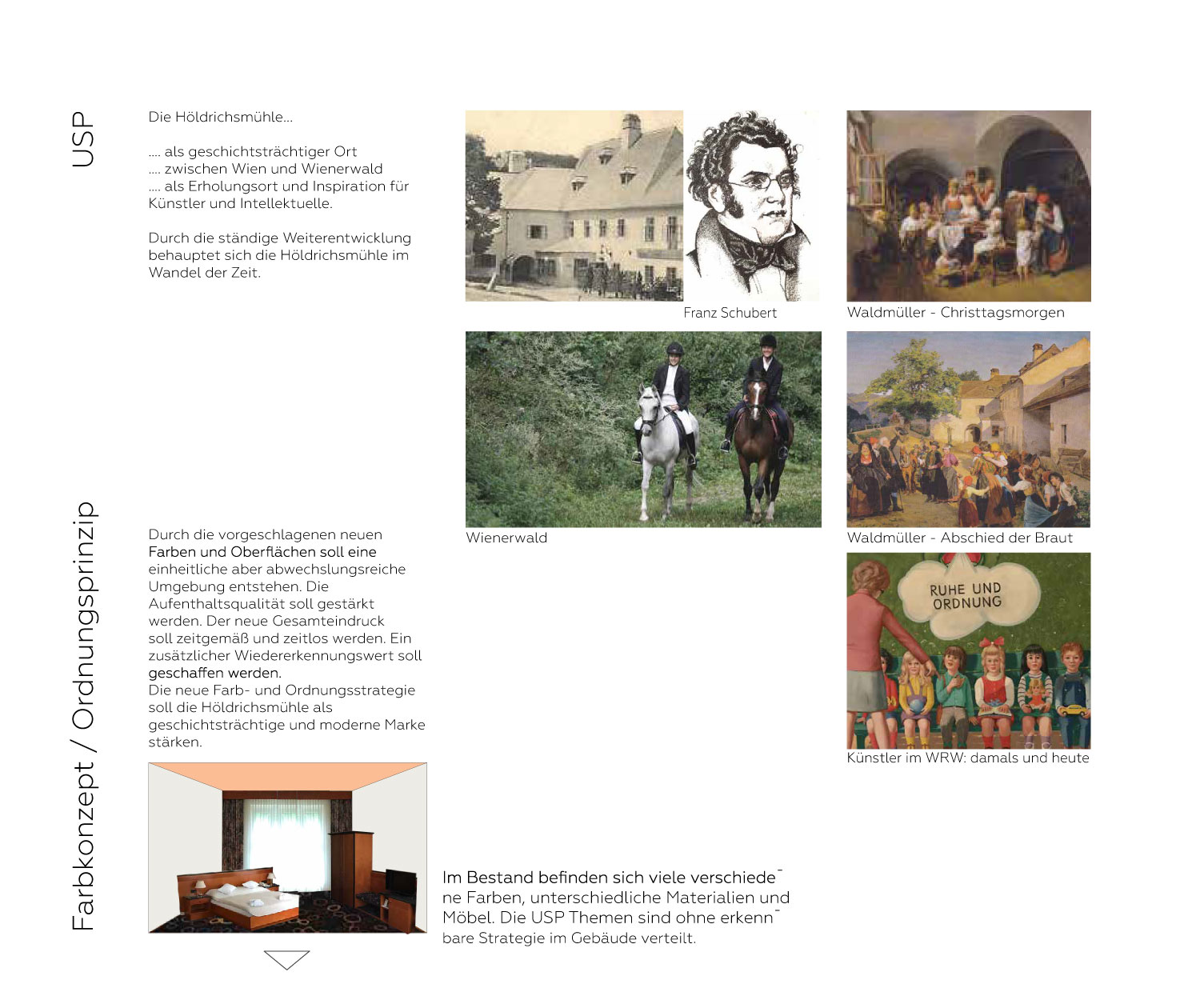 USP

Die Höldrichsmühle...

.... als geschichtsträchtiger Ort
.... zwischen Wien und Wienerwald
.... als Erholungsort und Inspiration für Künstler und Intellektuelle.

Durch die ständige Weiterentwicklung behauptet sich die Höldrichsmühle im Wandel der Zeit.

Franz Schubert

Waldmüller - Christtagsmorgen

Wienerwald

Waldmüller - Abschied der Braut

RUHE UND ORDNUNG

Künstler im WRW: damals und heute

Farbkonzept / Ordnungsprinzip

Durch die vorgeschlagenen neuen Farben und Oberflächen soll eine einheitliche aber abwechslungsreiche Umgebung entstehen. Die Aufenthaltsqualität soll gestärkt werden. Der neue Gesamteindruck soll zeitgemäß und zeitlos werden. Ein zusätzlicher Wiedererkennungswert soll geschaffen werden.
Die neue Farb- und Ordnungsstrategie soll die Höldrichsmühle als geschichtsträchtige und moderne Marke stärken.

Im Bestand befinden sich viele verschiedene Farben, unterschiedliche Materialien und Möbel. Die USP Themen sind ohne erkennbare Strategie im Gebäude verteilt.